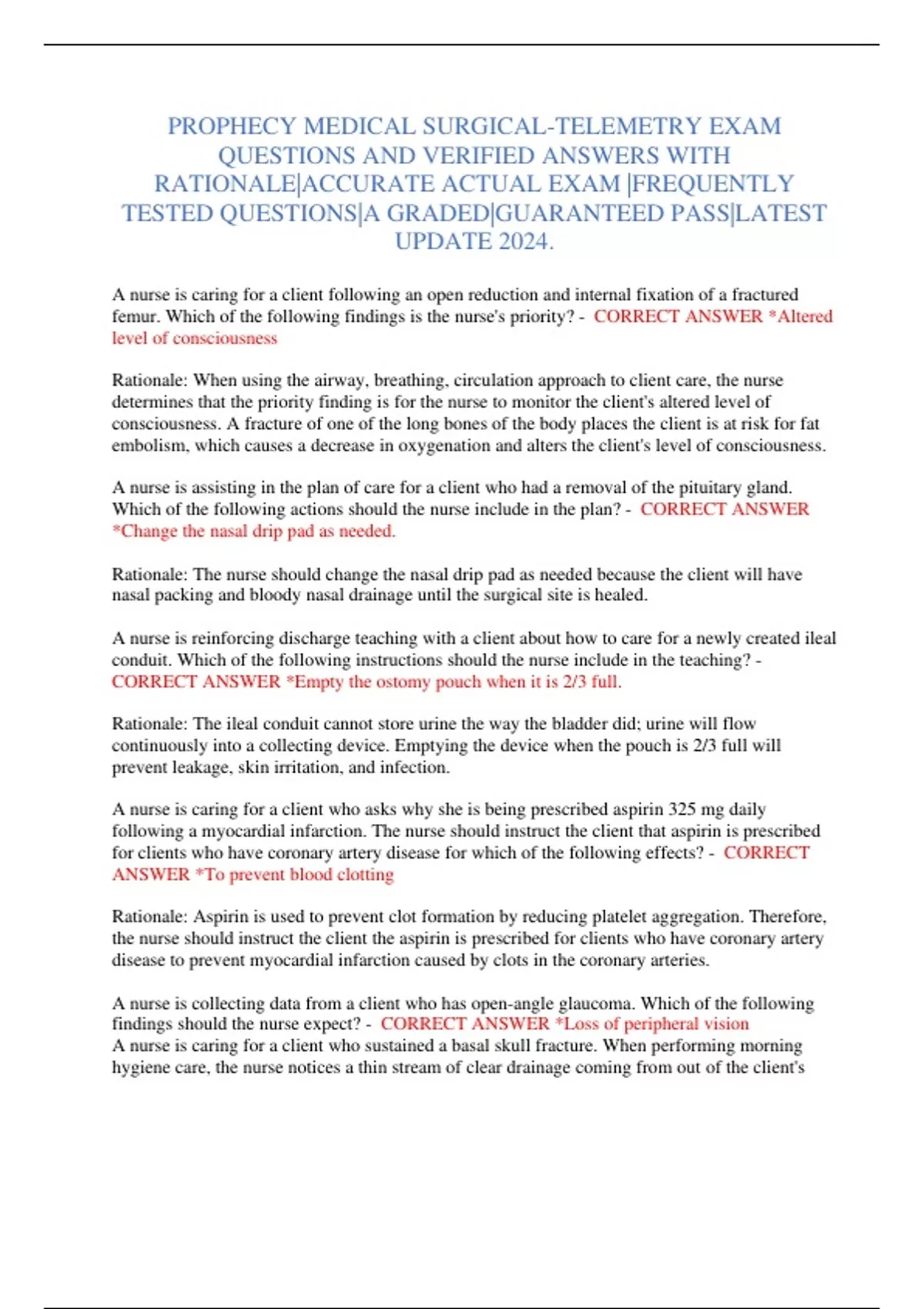 PROPHECY MEDICAL SURGICAL-TELEMETRY EXAM QUESTIONS AND VERIFIED ANSWERS WITH RATIONALE|ACCURATE ACTUAL EXAM |FREQUENTLY TESTED QUESTIONS|A GRADED|GUARANTEED PASS|LATEST UPDATE 2024.

A nurse is caring for a client following an open reduction and internal fixation of a fractured femur. Which of the following findings is the nurse's priority? - CORRECT ANSWER *Altered level of consciousness

Rationale: When using the airway, breathing, circulation approach to client care, the nurse determines that the priority finding is for the nurse to monitor the client's altered level of consciousness. A fracture of one of the long bones of the body places the client is at risk for fat embolism, which causes a decrease in oxygenation and alters the client's level of consciousness.

A nurse is assisting in the plan of care for a client who had a removal of the pituitary gland. Which of the following actions should the nurse include in the plan? - CORRECT ANSWER *Change the nasal drip pad as needed.

Rationale: The nurse should change the nasal drip pad as needed because the client will have nasal packing and bloody nasal drainage until the surgical site is healed.

A nurse is reinforcing discharge teaching with a client about how to care for a newly created ileal conduit. Which of the following instructions should the nurse include in the teaching? - CORRECT ANSWER *Empty the ostomy pouch when it is 2/3 full.

Rationale: The ileal conduit cannot store urine the way the bladder did; urine will flow continuously into a collecting device. Emptying the device when the pouch is 2/3 full will prevent leakage, skin irritation, and infection.

A nurse is caring for a client who asks why she is being prescribed aspirin 325 mg daily following a myocardial infarction. The nurse should instruct the client that aspirin is prescribed for clients who have coronary artery disease for which of the following effects? - CORRECT ANSWER *To prevent blood clotting

Rationale: Aspirin is used to prevent clot formation by reducing platelet aggregation. Therefore, the nurse should instruct the client the aspirin is prescribed for clients who have coronary artery disease to prevent myocardial infarction caused by clots in the coronary arteries.

A nurse is collecting data from a client who has open-angle glaucoma. Which of the following findings should the nurse expect? - CORRECT ANSWER *Loss of peripheral vision
A nurse is caring for a client who sustained a basal skull fracture. When performing morning hygiene care, the nurse notices a thin stream of clear drainage coming from out of the client's